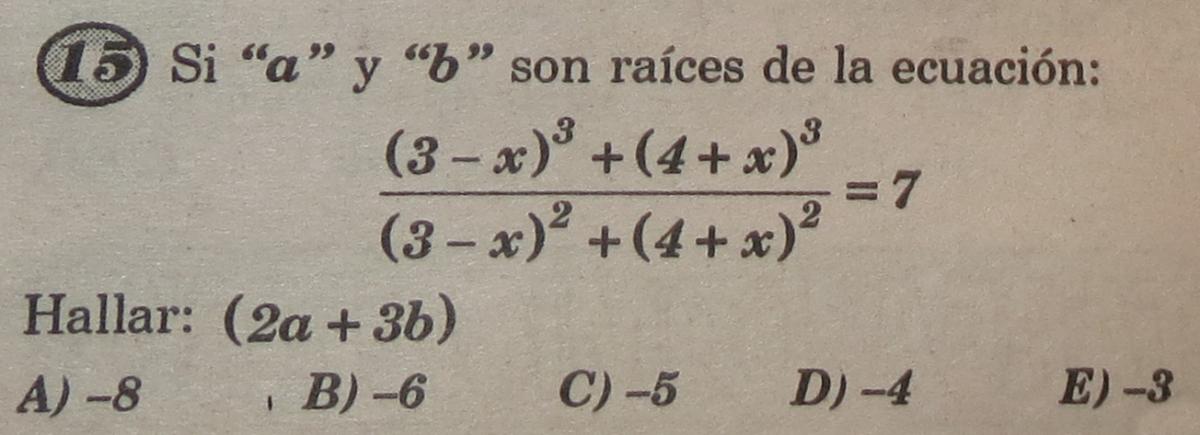 15 Si "a" y "b" son raíces de la ecuación:

$\frac{(3-x)^3+(4+x)^3}{(3-x)^2+(4+x)^2}=7$

Hallar: $(2a+3b)$

A) -8 B) -6 C) -5 D) -4 E) -3